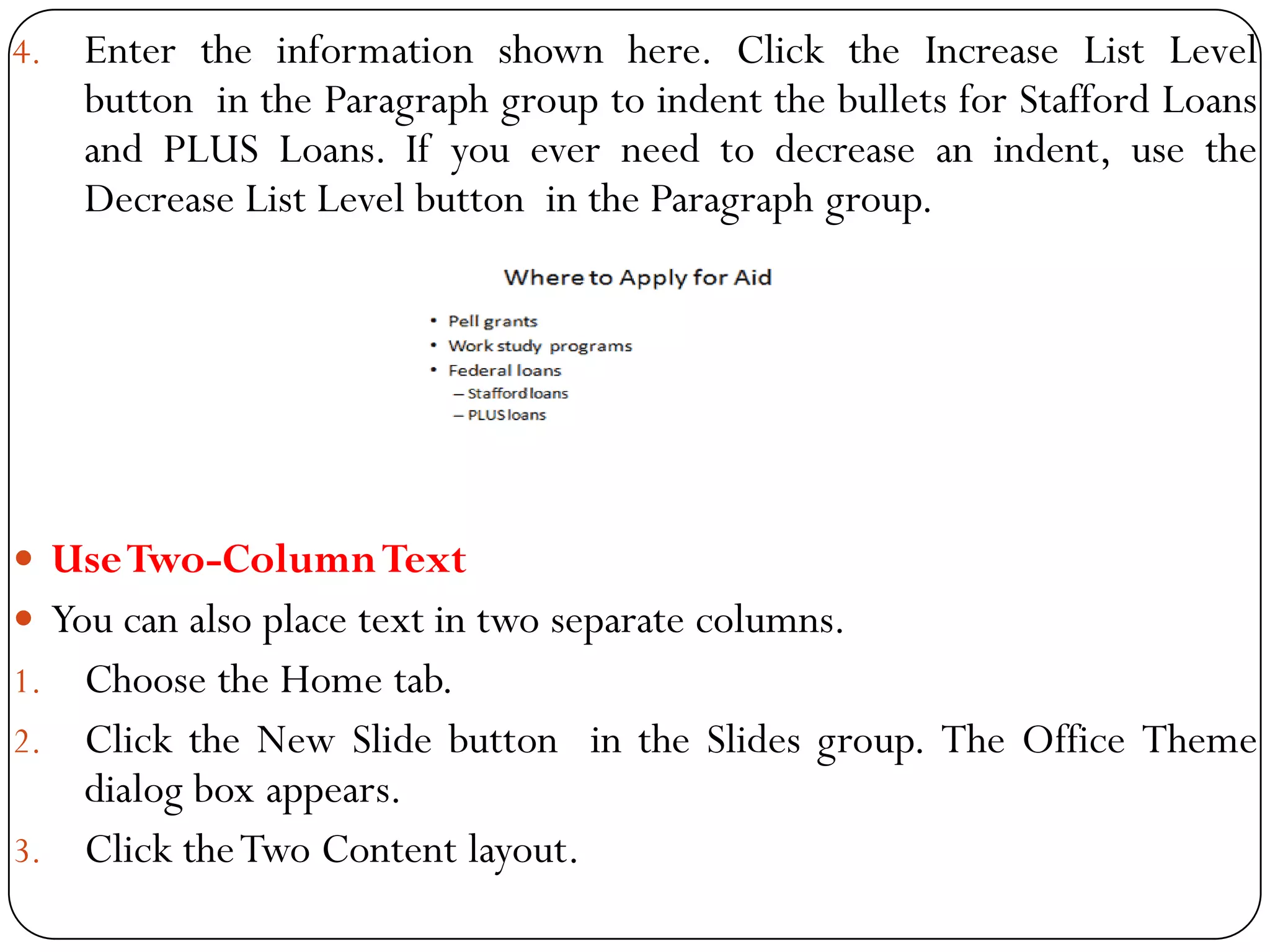 4. Enter the information shown here. Click the Increase List Level button in the Paragraph group to indent the bullets for Stafford Loans and PLUS Loans. If you ever need to decrease an indent, use the Decrease List Level button in the Paragraph group.

Where to Apply for Aid

• Pell grants
• Work study programs
• Federal loans
– Stafford loans
– PLUS loans

• Use Two-Column Text
• You can also place text in two separate columns.
1. Choose the Home tab.
2. Click the New Slide button in the Slides group. The Office Theme dialog box appears.
3. Click the Two Content layout.